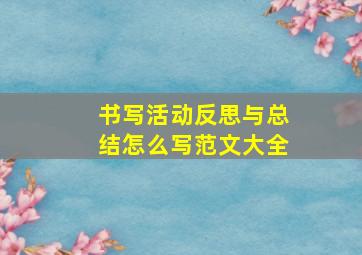 书写活动反思与总结怎么写范文大全